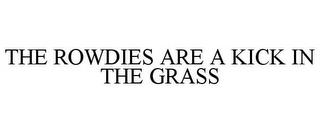 THE ROWDIES ARE A KICK IN THE GRASS